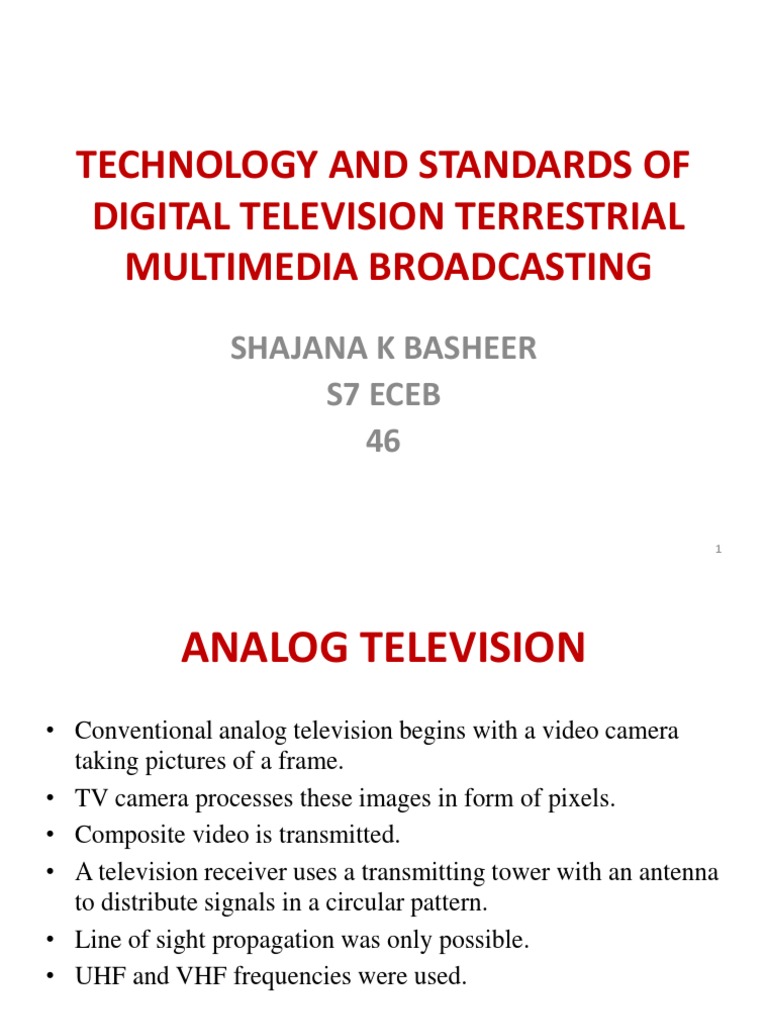 TECHNOLOGY AND STANDARDS OF DIGITAL TELEVISION TERRESTRIAL MULTIMEDIA BROADCASTING

SHAJANA K BASHEER
S7 ECEB
46

1

ANALOG TELEVISION

• Conventional analog television begins with a video camera taking pictures of a frame.
• TV camera processes these images in form of pixels.
• Composite video is transmitted.
• A television receiver uses a transmitting tower with an antenna to distribute signals in a circular pattern.
• Line of sight propagation was only possible.
• UHF and VHF frequencies were used.